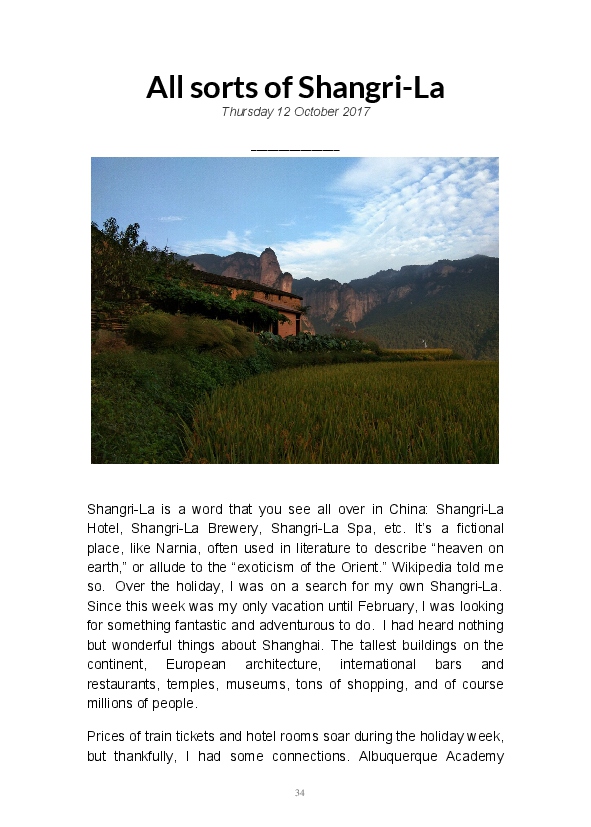 All sorts of Shangri-La
Thursday 12 October 2017

___________

Shangri-La is a word that you see all over in China: Shangri-La Hotel, Shangri-La Brewery, Shangri-La Spa, etc. It's a fictional place, like Narnia, often used in literature to describe "heaven on earth," or allude to the "exoticism of the Orient." Wikipedia told me so. Over the holiday, I was on a search for my own Shangri-La. Since this week was my only vacation until February, I was looking for something fantastic and adventurous to do. I had heard nothing but wonderful things about Shanghai. The tallest buildings on the continent, European architecture, international bars and restaurants, temples, museums, tons of shopping, and of course millions of people.

Prices of train tickets and hotel rooms soar during the holiday week, but thankfully, I had some connections. Albuquerque Academy

34